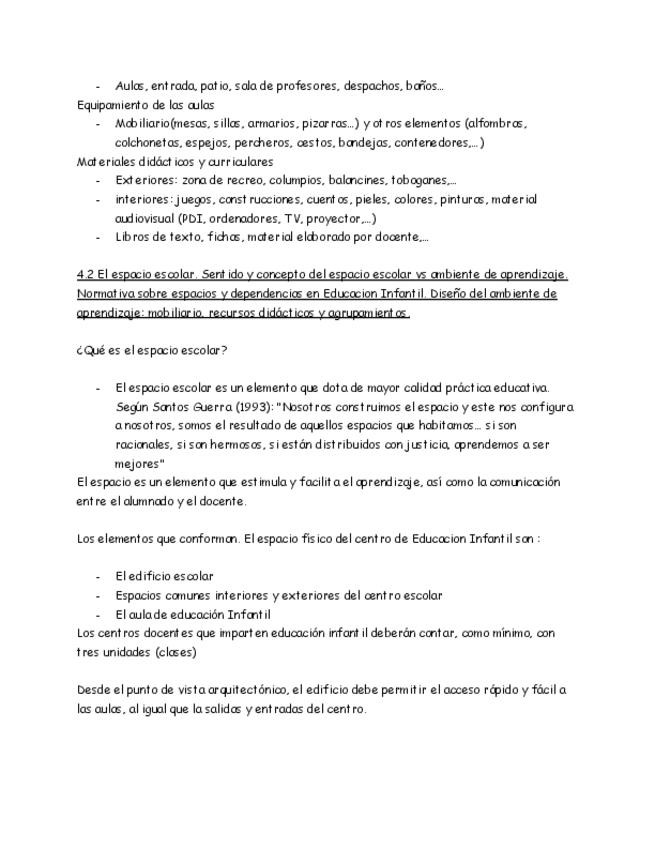 - Aulas, entrada, patio, sala de profesores, despachos, baños…

Equipamiento de las aulas

- Mobiliario(mesas, sillas, armarios, pizarras…) y otros elementos (alfombras, colchonetas, espejos, percheros, cestos, bandejas, contenedores,…)

Materiales didácticos y curriculares

- Exteriores: zona de recreo, columpios, balancines, toboganes,…
- interiores: juegos, construcciones, cuentos, pieles, colores, pinturas, material audiovisual (PDI, ordenadores, TV, proyector,…)
- Libros de texto, fichas, material elaborado por docente,…

4.2 El espacio escolar. Sentido y concepto del espacio escolar vs ambiente de aprendizaje. Normativa sobre espacios y dependencias en Educacion Infantil. Diseño del ambiente de aprendizaje: mobiliario, recursos didácticos y agrupamientos.

¿Qué es el espacio escolar?

- El espacio escolar es un elemento que dota de mayor calidad práctica educativa. Según Santos Guerra (1993): "Nosotros construimos el espacio y este nos configura a nosotros, somos el resultado de aquellos espacios que habitamos… si son racionales, si son hermosos, si están distribuidos con justicia, aprendemos a ser mejores"

El espacio es un elemento que estimula y facilita el aprendizaje, así como la comunicación entre el alumnado y el docente.

Los elementos que conforman. El espacio físico del centro de Educacion Infantil son :

- El edificio escolar
- Espacios comunes interiores y exteriores del centro escolar
- El aula de educación Infantil

Los centros docentes que imparten educación infantil deberán contar, como mínimo, con tres unidades (clases)

Desde el punto de vista arquitectónico, el edificio debe permitir el acceso rápido y fácil a las aulas, al igual que la salidas y entradas del centro.